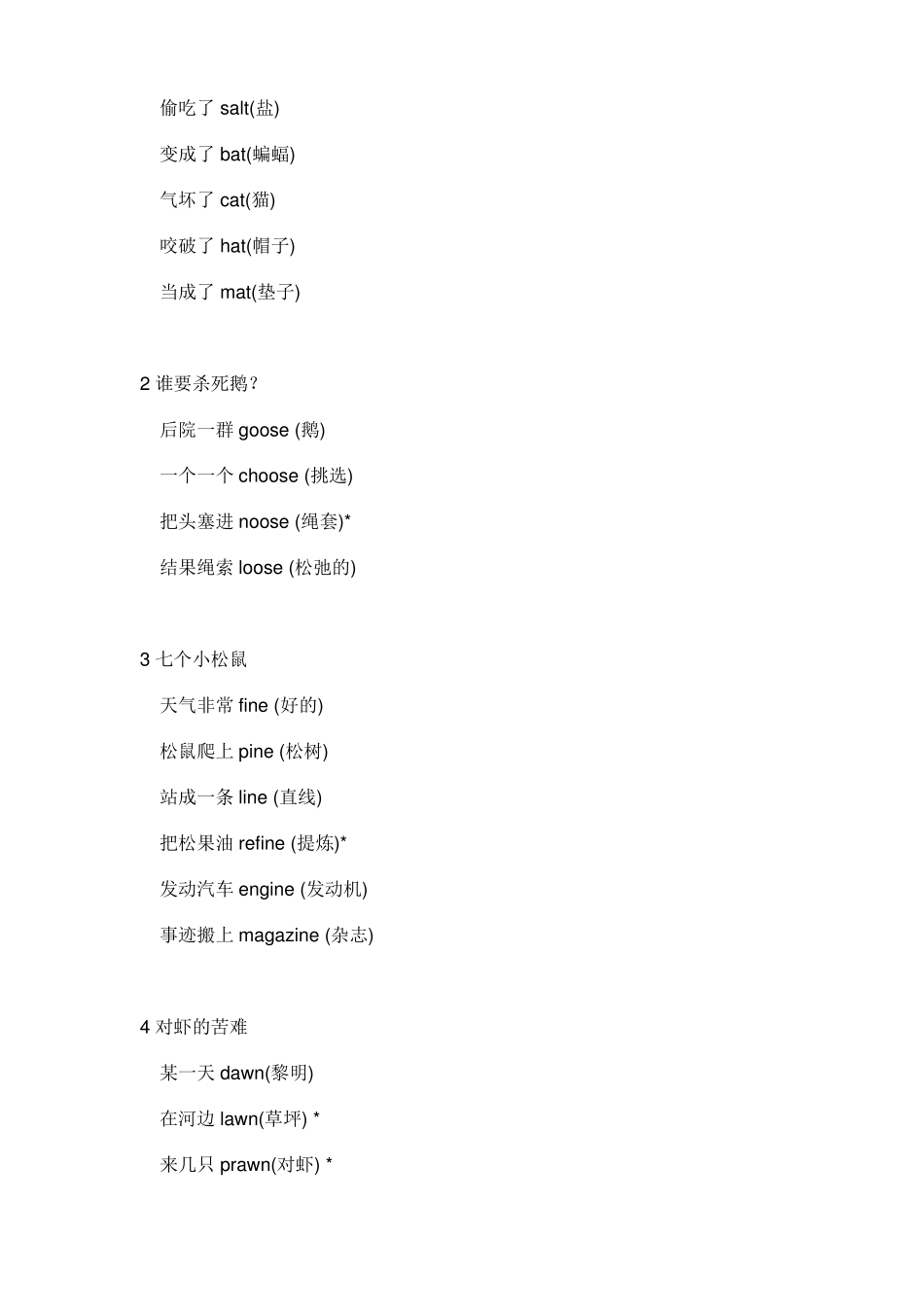 偷吃了 salt(盐)

变成了 bat(蝙蝠)

气坏了 cat(猫)

咬破了 hat(帽子)

当成了 mat(垫子)

2 谁要杀死鹅？

后院一群 goose (鹅)

一个一个 choose (挑选)

把头塞进 noose (绳套)*

结果绳索 loose (松弛的)

3 七个小松鼠

天气非常 fine (好的)

松鼠爬上 pine (松树)

站成一条 line (直线)

把松果油 refine (提炼)*

发动汽车 engine (发动机)

事迹搬上 magazine (杂志)

4 对虾的苦难

某一天 dawn(黎明)

在河边 lawn(草坪) *

来几只 prawn(对虾) *